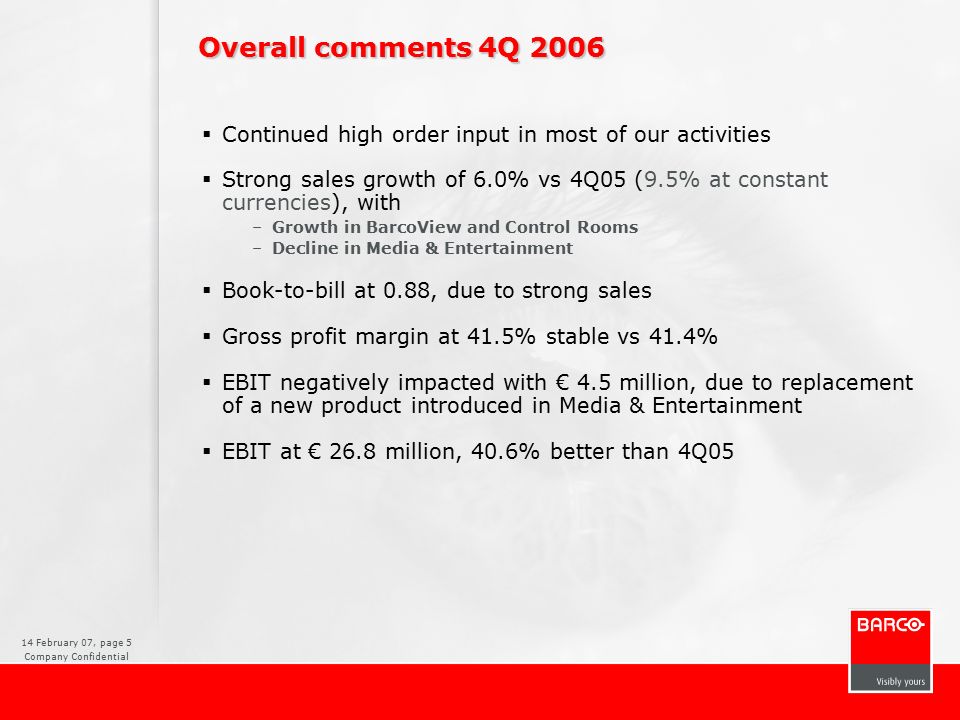 Overall comments 4Q 2006

▪ Continued high order input in most of our activities

▪ Strong sales growth of 6.0% vs 4Q05 (9.5% at constant currencies), with
– Growth in BarcoView and Control Rooms
– Decline in Media & Entertainment

▪ Book-to-bill at 0.88, due to strong sales

▪ Gross profit margin at 41.5% stable vs 41.4%

▪ EBIT negatively impacted with € 4.5 million, due to replacement of a new product introduced in Media & Entertainment

▪ EBIT at € 26.8 million, 40.6% better than 4Q05

14 February 07, page 5
Company Confidential

BARCO
Visibly yours